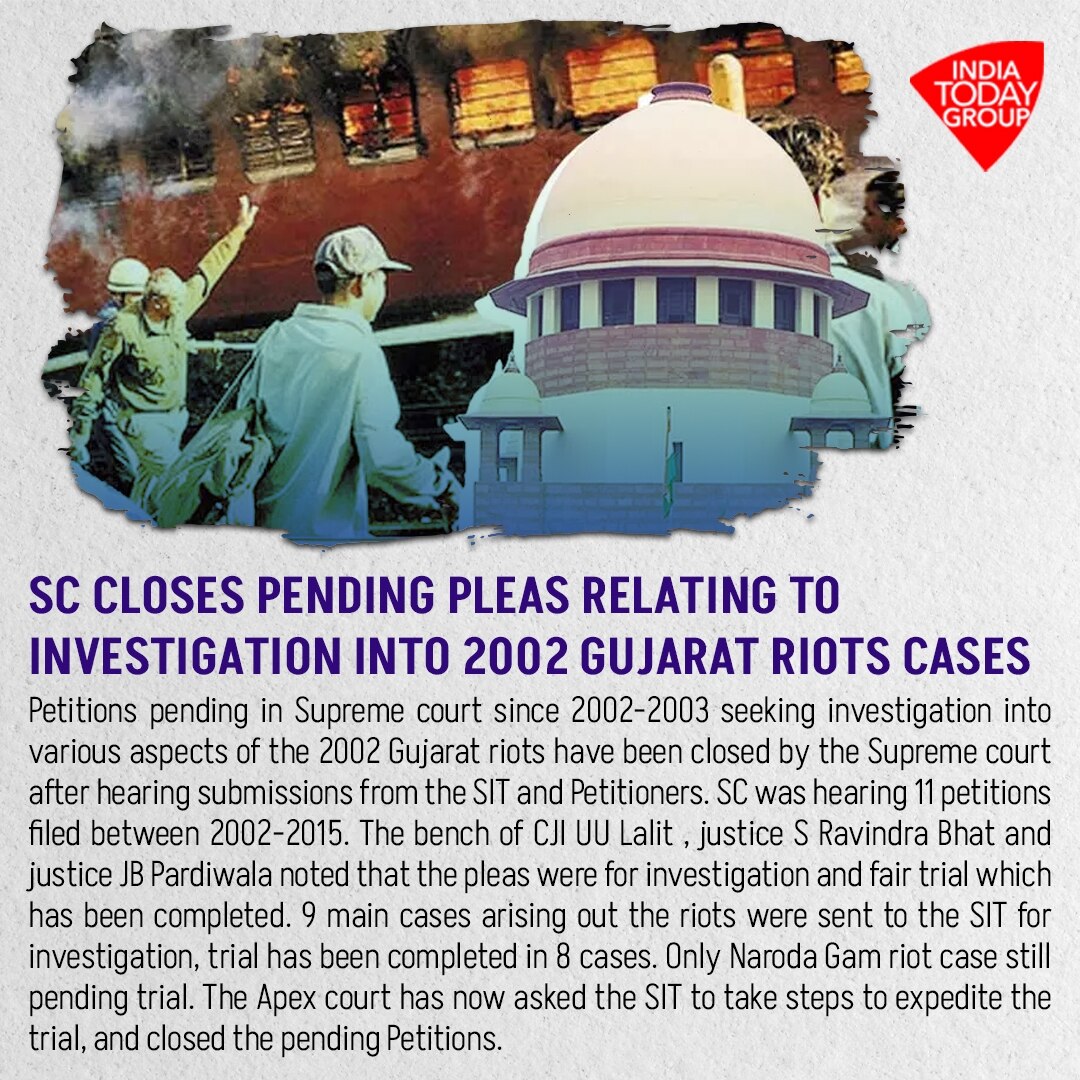 INDIA TODAY GROUP

SC CLOSES PENDING PLEAS RELATING TO INVESTIGATION INTO 2002 GUJARAT RIOTS CASES

Petitions pending in Supreme court since 2002-2003 seeking investigation into various aspects of the 2002 Gujarat riots have been closed by the Supreme court after hearing submissions from the SIT and Petitioners. SC was hearing 11 petitions filed between 2002-2015. The bench of CJI UU Lalit , justice S Ravindra Bhat and justice JB Pardiwala noted that the pleas were for investigation and fair trial which has been completed. 9 main cases arising out the riots were sent to the SIT for investigation, trial has been completed in 8 cases. Only Naroda Gam riot case still pending trial. The Apex court has now asked the SIT to take steps to expedite the trial, and closed the pending Petitions.